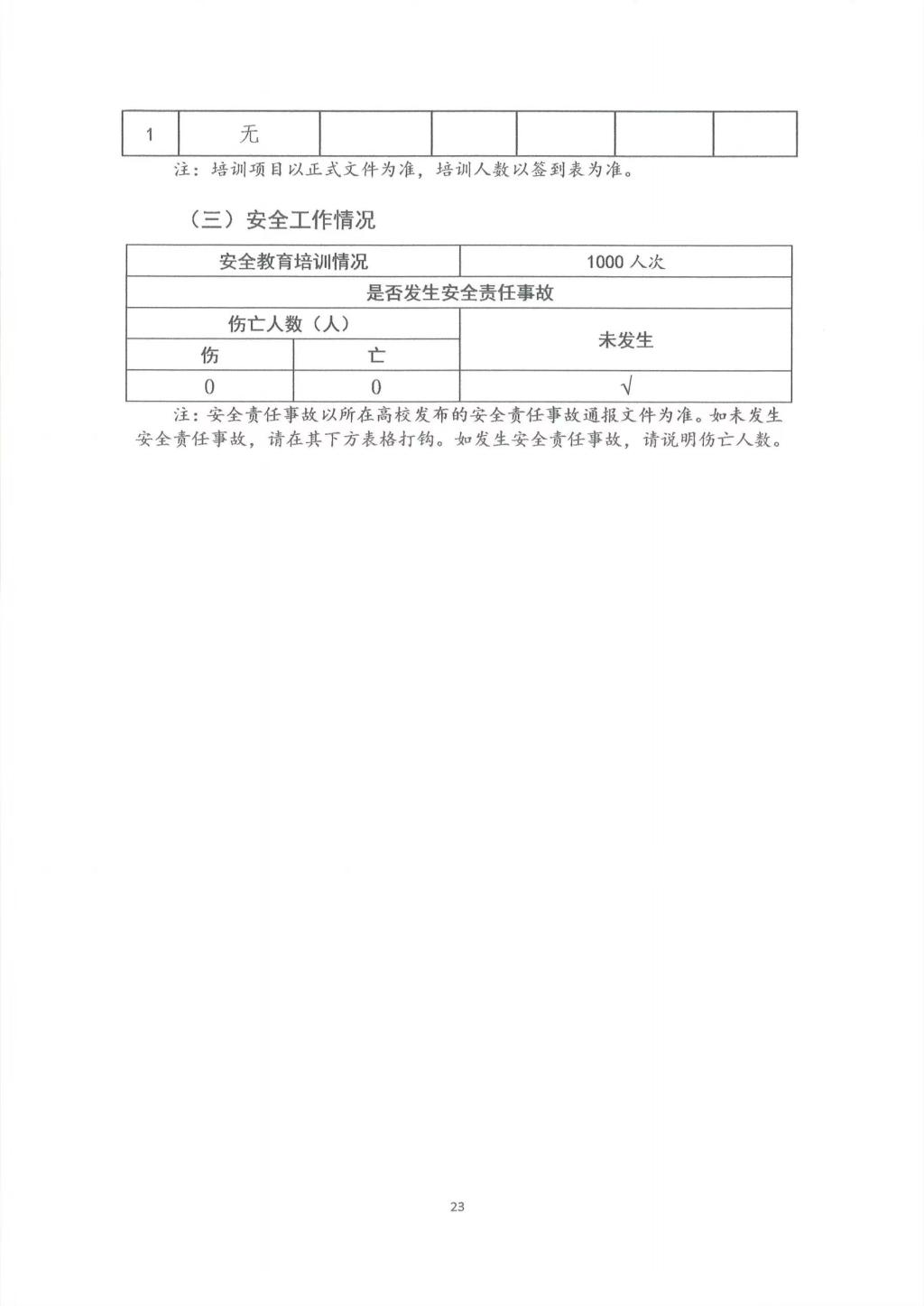 | 1 | 无 | | | | | |
|---|---|---|---|---|---|---|

注：培训项目以正式文件为准，培训人数以签到表为准。

（三）安全工作情况

| 安全教育培训情况 | | 1000 人次 |
|---|---|---|
| 是否发生安全责任事故 | | |
| 伤亡人数（人） | | 未发生 |
| 伤 | 亡 | |
| 0 | 0 | √ |

注：安全责任事故以所在高校发布的安全责任事故通报文件为准。如未发生安全责任事故，请在其下方表格打钩。如发生安全责任事故，请说明伤亡人数。

23